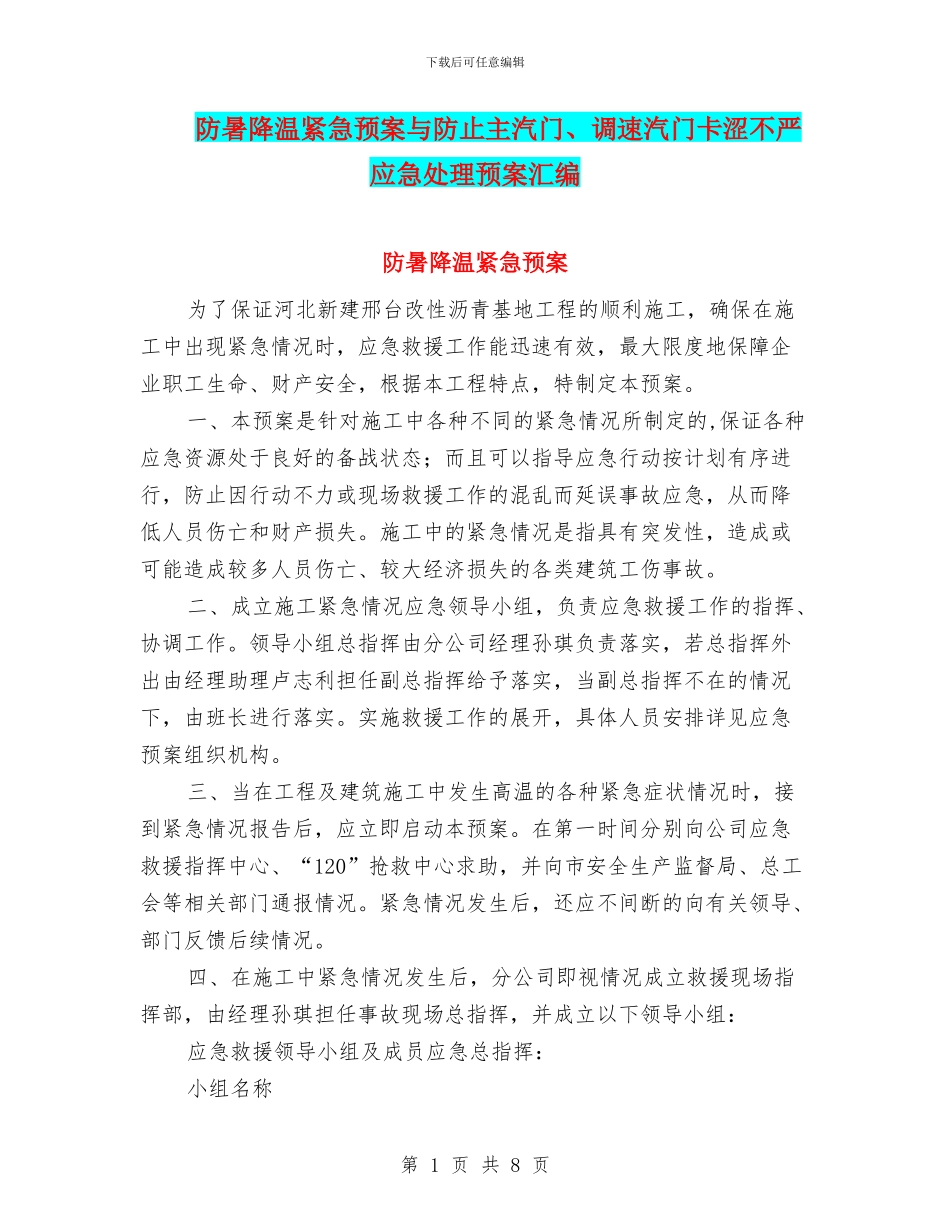 下载后可任意编辑

防暑降温紧急预案与防止主汽门、调速汽门卡涩不严应急处理预案汇编

防暑降温紧急预案

为了保证河北新建邢台改性沥青基地工程的顺利施工，确保在施工中出现紧急情况时，应急救援工作能迅速有效，最大限度地保障企业职工生命、财产安全，根据本工程特点，特制定本预案。

一、本预案是针对施工中各种不同的紧急情况所制定的,保证各种应急资源处于良好的备战状态；而且可以指导应急行动按计划有序进行，防止因行动不力或现场救援工作的混乱而延误事故应急，从而降低人员伤亡和财产损失。施工中的紧急情况是指具有突发性，造成或可能造成较多人员伤亡、较大经济损失的各类建筑工伤事故。

二、成立施工紧急情况应急领导小组，负责应急救援工作的指挥、协调工作。领导小组总指挥由分公司经理孙琪负责落实，若总指挥外出由经理助理卢志利担任副总指挥给予落实，当副总指挥不在的情况下，由班长进行落实。实施救援工作的展开，具体人员安排详见应急预案组织机构。

三、当在工程及建筑施工中发生高温的各种紧急症状情况时，接到紧急情况报告后，应立即启动本预案。在第一时间分别向公司应急救援指挥中心、“120”抢救中心求助，并向市安全生产监督局、总工会等相关部门通报情况。紧急情况发生后，还应不间断的向有关领导、部门反馈后续情况。

四、在施工中紧急情况发生后，分公司即视情况成立救援现场指挥部，由经理孙琪担任事故现场总指挥，并成立以下领导小组：

应急救援领导小组及成员应急总指挥：

小组名称

第 1 页 共 8 页